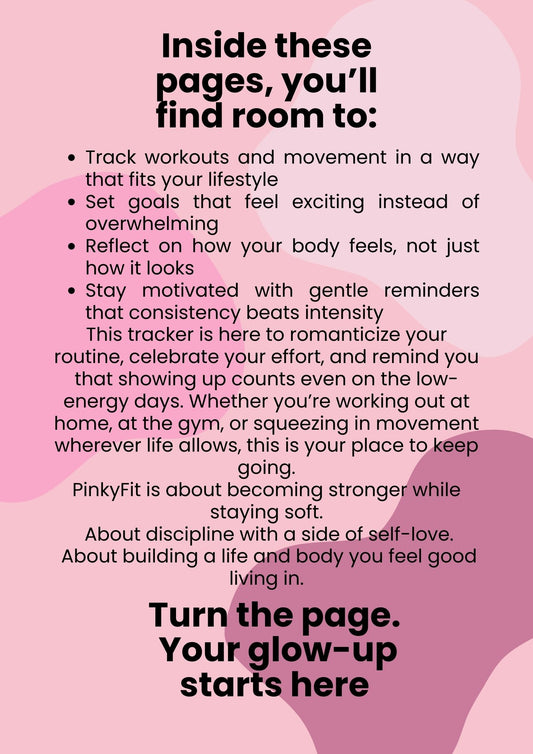 Inside these pages, you'll find room to:

- Track workouts and movement in a way that fits your lifestyle
- Set goals that feel exciting instead of overwhelming
- Reflect on how your body feels, not just how it looks
- Stay motivated with gentle reminders that consistency beats intensity

This tracker is here to romanticize your routine, celebrate your effort, and remind you that showing up counts even on the low-energy days. Whether you're working out at home, at the gym, or squeezing in movement wherever life allows, this is your place to keep going.

PinkyFit is about becoming stronger while staying soft.
About discipline with a side of self-love.
About building a life and body you feel good living in.

Turn the page. Your glow-up starts here